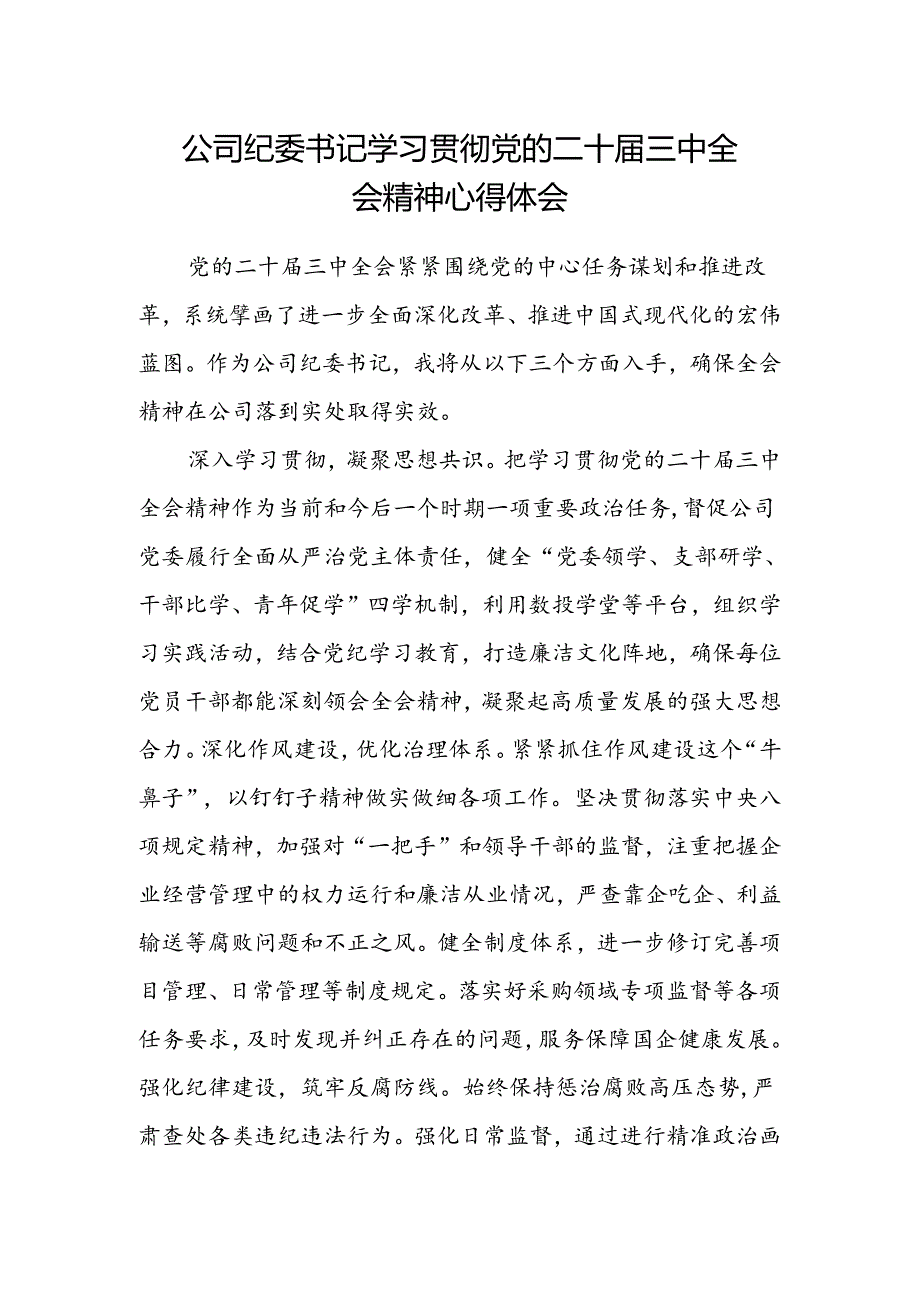 公司纪委书记学习贯彻党的二十届三中全会精神心得体会

党的二十届三中全会紧紧围绕党的中心任务谋划和推进改革，系统擘画了进一步全面深化改革、推进中国式现代化的宏伟蓝图。作为公司纪委书记，我将从以下三个方面入手，确保全会精神在公司落到实处取得实效。

深入学习贯彻，凝聚思想共识。把学习贯彻党的二十届三中全会精神作为当前和今后一个时期一项重要政治任务，督促公司党委履行全面从严治党主体责任，健全“党委领学、支部研学、干部比学、青年促学”四学机制，利用数投学堂等平台，组织学习实践活动，结合党纪学习教育，打造廉洁文化阵地，确保每位党员干部都能深刻领会全会精神，凝聚起高质量发展的强大思想合力。深化作风建设，优化治理体系。紧紧抓住作风建设这个“牛鼻子”，以钉钉子精神做实做细各项工作。坚决贯彻落实中央八项规定精神，加强对“一把手”和领导干部的监督，注重把握企业经营管理中的权力运行和廉洁从业情况，严查靠企吃企、利益输送等腐败问题和不正之风。健全制度体系，进一步修订完善项目管理、日常管理等制度规定。落实好采购领域专项监督等各项任务要求，及时发现并纠正存在的问题，服务保障国企健康发展。强化纪律建设，筑牢反腐防线。始终保持惩治腐败高压态势，严肃查处各类违纪违法行为。强化日常监督，通过进行精准政治画